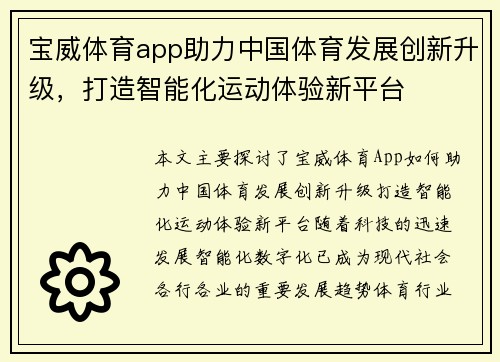 宝威体育app助力中国体育发展创新升级，打造智能化运动体验新平台

本文主要探讨了宝威体育App如何助力中国体育发展创新升级打造智能化运动体验新平台随着科技的迅速发展智能化数字化已成为现代社会各行各业的重要发展趋势体育行业